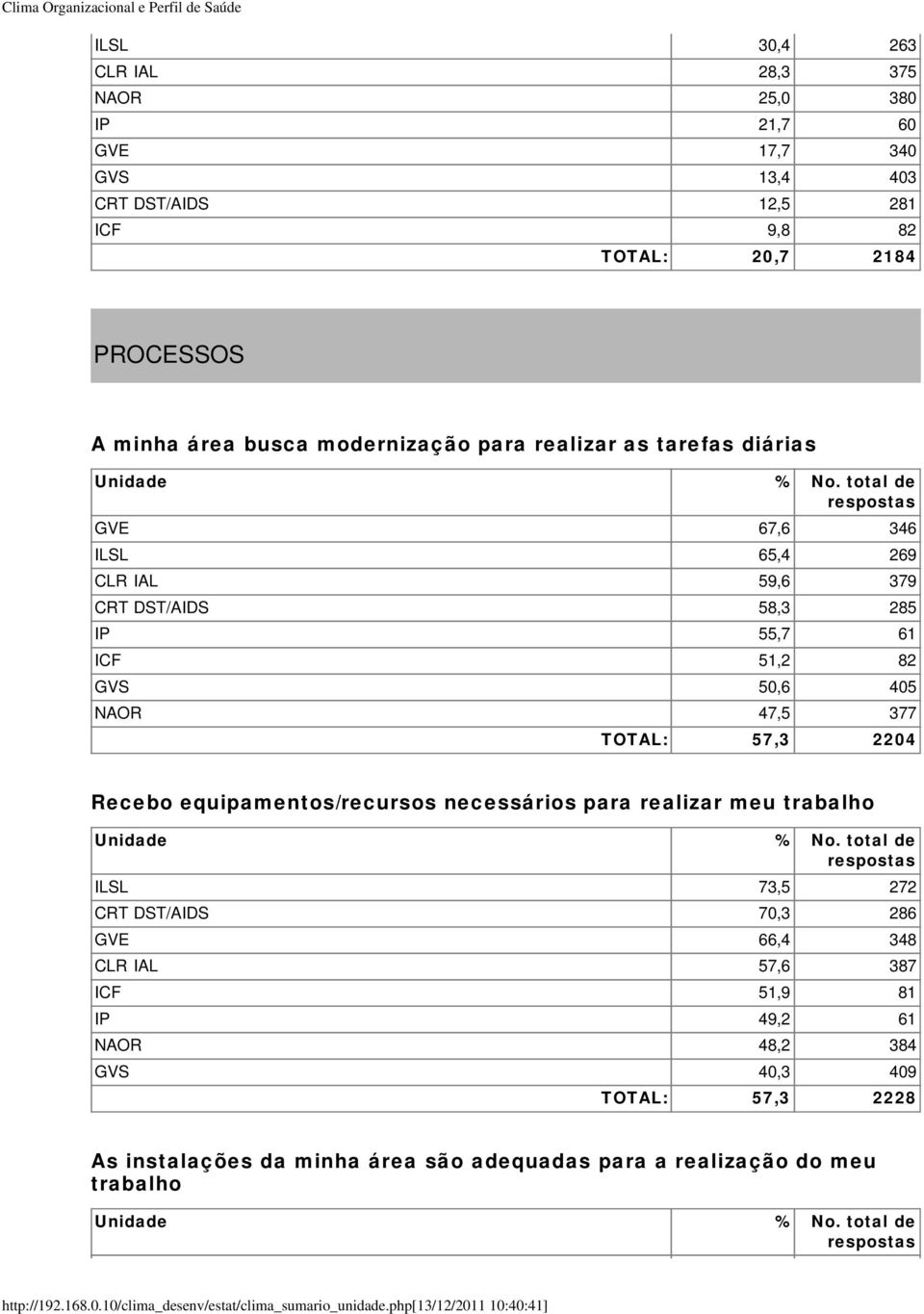 Clima Organizacional e Perfil de Saúde

| | | |
|---|---|---|
| ILSL | 30,4 | 263 |
| CLR IAL | 28,3 | 375 |
| NAOR | 25,0 | 380 |
| IP | 21,7 | 60 |
| GVE | 17,7 | 340 |
| GVS | 13,4 | 403 |
| CRT DST/AIDS | 12,5 | 281 |
| ICF | 9,8 | 82 |
| TOTAL: | 20,7 | 2184 |

PROCESSOS

A minha área busca modernização para realizar as tarefas diárias

| Unidade | % | No. total de respostas |
|---|---|---|
| GVE | 67,6 | 346 |
| ILSL | 65,4 | 269 |
| CLR IAL | 59,6 | 379 |
| CRT DST/AIDS | 58,3 | 285 |
| IP | 55,7 | 61 |
| ICF | 51,2 | 82 |
| GVS | 50,6 | 405 |
| NAOR | 47,5 | 377 |
| TOTAL: | 57,3 | 2204 |

Recebo equipamentos/recursos necessários para realizar meu trabalho

| Unidade | % | No. total de respostas |
|---|---|---|
| ILSL | 73,5 | 272 |
| CRT DST/AIDS | 70,3 | 286 |
| GVE | 66,4 | 348 |
| CLR IAL | 57,6 | 387 |
| ICF | 51,9 | 81 |
| IP | 49,2 | 61 |
| NAOR | 48,2 | 384 |
| GVS | 40,3 | 409 |
| TOTAL: | 57,3 | 2228 |

As instalações da minha área são adequadas para a realização do meu trabalho

| Unidade | % | No. total de respostas |
|---|---|---|

http://192.168.0.10/clima_desenv/estat/clima_sumario_unidade.php[13/12/2011 10:40:41]